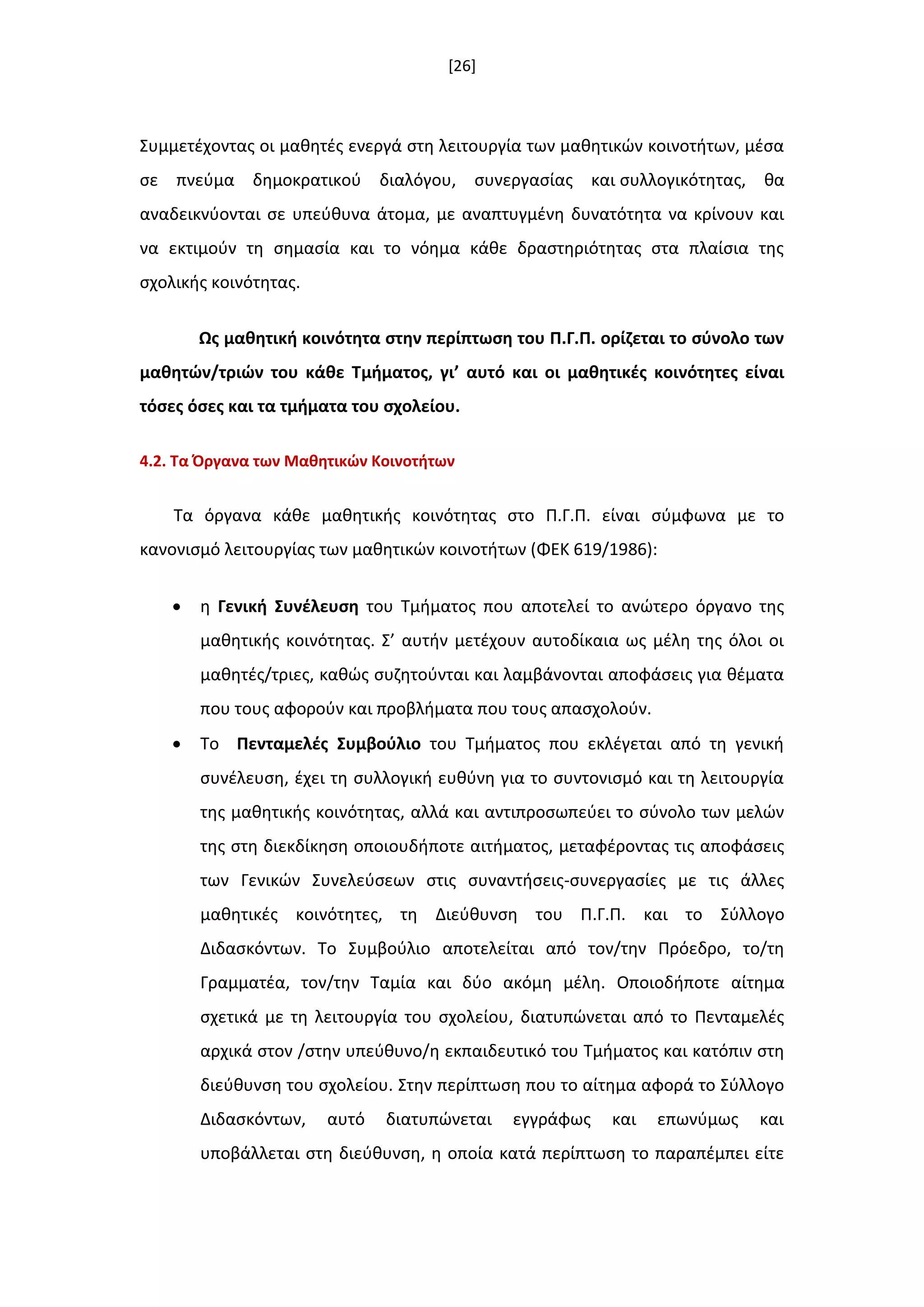 [26]

Συμμετέχοντας οι μαθητές ενεργά στη λειτουργία των μαθητικών κοινοτήτων, μέσα σε πνεύμα δημοκρατικού διαλόγου, συνεργασίας και συλλογικότητας, θα αναδεικνύονται σε υπεύθυνα άτομα, με αναπτυγμένη δυνατότητα να κρίνουν και να εκτιμούν τη σημασία και το νόημα κάθε δραστηριότητας στα πλαίσια της σχολικής κοινότητας.

Ως μαθητική κοινότητα στην περίπτωση του Π.Γ.Π. ορίζεται το σύνολο των μαθητών/τριών του κάθε Τμήματος, γι' αυτό και οι μαθητικές κοινότητες είναι τόσες όσες και τα τμήματα του σχολείου.

4.2. Τα Όργανα των Μαθητικών Κοινοτήτων

Τα όργανα κάθε μαθητικής κοινότητας στο Π.Γ.Π. είναι σύμφωνα με το κανονισμό λειτουργίας των μαθητικών κοινοτήτων (ΦΕΚ 619/1986):

• η Γενική Συνέλευση του Τμήματος που αποτελεί το ανώτερο όργανο της μαθητικής κοινότητας. Σ' αυτήν μετέχουν αυτοδίκαια ως μέλη της όλοι οι μαθητές/τριες, καθώς συζητούνται και λαμβάνονται αποφάσεις για θέματα που τους αφορούν και προβλήματα που τους απασχολούν.
• Το Πενταμελές Συμβούλιο του Τμήματος που εκλέγεται από τη γενική συνέλευση, έχει τη συλλογική ευθύνη για το συντονισμό και τη λειτουργία της μαθητικής κοινότητας, αλλά και αντιπροσωπεύει το σύνολο των μελών της στη διεκδίκηση οποιουδήποτε αιτήματος, μεταφέροντας τις αποφάσεις των Γενικών Συνελεύσεων στις συναντήσεις-συνεργασίες με τις άλλες μαθητικές κοινότητες, τη Διεύθυνση του Π.Γ.Π. και το Σύλλογο Διδασκόντων. Το Συμβούλιο αποτελείται από τον/την Πρόεδρο, το/τη Γραμματέα, τον/την Ταμία και δύο ακόμη μέλη. Οποιοδήποτε αίτημα σχετικά με τη λειτουργία του σχολείου, διατυπώνεται από το Πενταμελές αρχικά στον /στην υπεύθυνο/η εκπαιδευτικό του Τμήματος και κατόπιν στη διεύθυνση του σχολείου. Στην περίπτωση που το αίτημα αφορά το Σύλλογο Διδασκόντων, αυτό διατυπώνεται εγγράφως και επωνύμως και υποβάλλεται στη διεύθυνση, η οποία κατά περίπτωση το παραπέμπει είτε